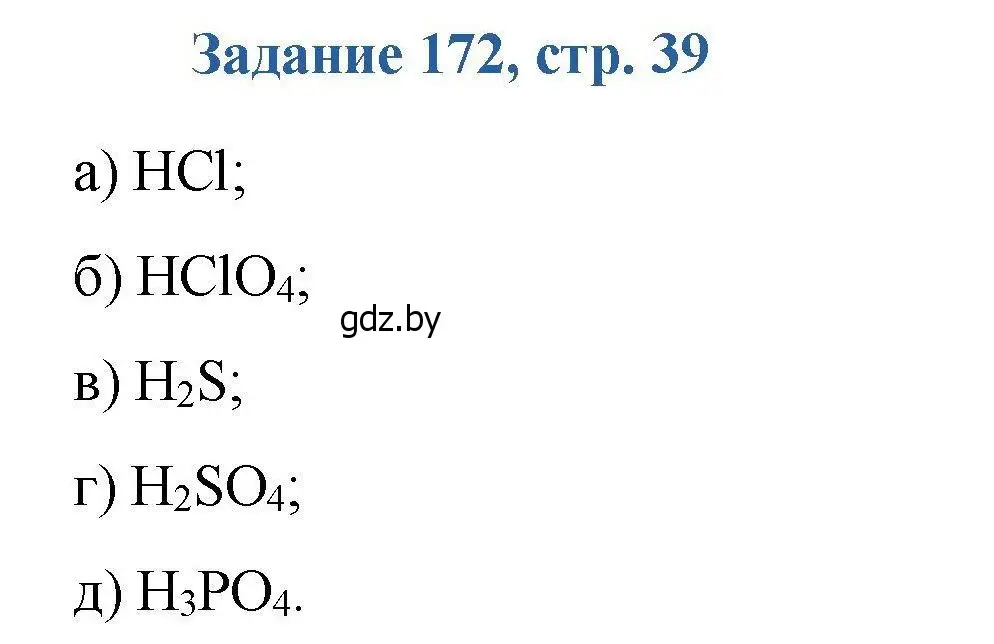 Задание 172, стр. 39

а) $HCl$;

б) $HClO_4$;

gdz.by

в) $H_2S$;

г) $H_2SO_4$;

д) $H_3PO_4$.